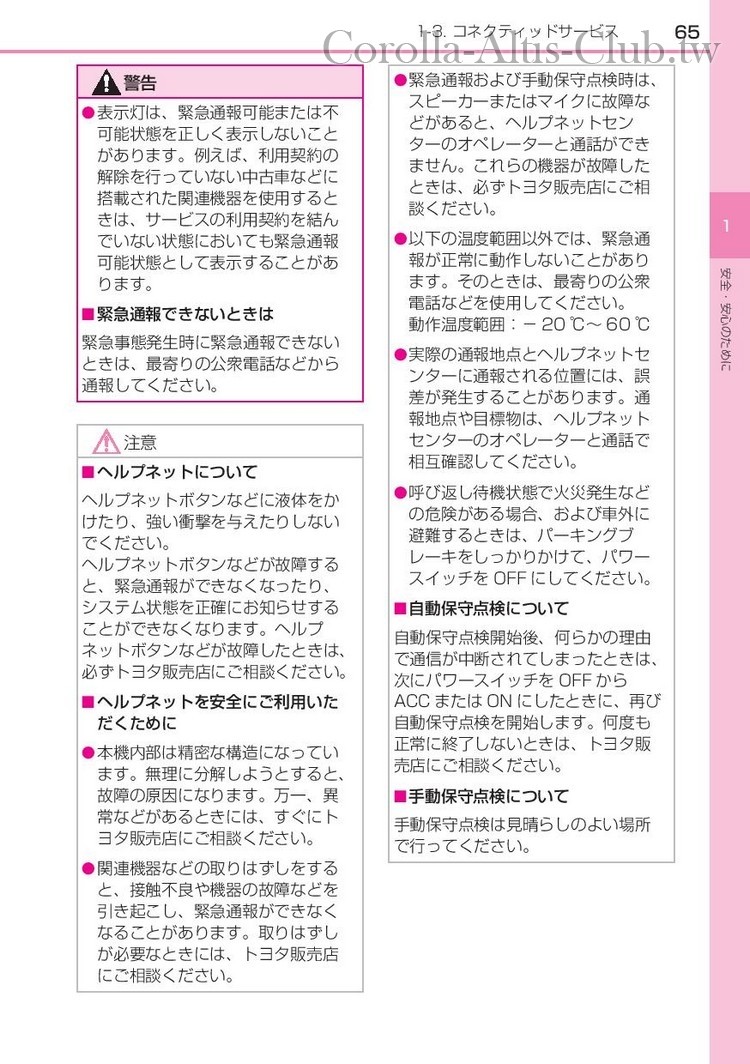 1-3. コネクティッドサービス　65

Corolla-Altis-Club.tw

警告

●表示灯は、緊急通報可能または不可能状態を正しく表示しないことがあります。例えば、利用契約の解除を行っていない中古車などに搭載された関連機器を使用するときは、サービスの利用契約を結んでいない状態においても緊急通報可能状態として表示することがあります。

■緊急通報できないときは

緊急事態発生時に緊急通報できないときは、最寄りの公衆電話などから通報してください。

注意

■ヘルプネットについて

ヘルプネットボタンなどに液体をかけたり、強い衝撃を与えたりしないでください。
ヘルプネットボタンなどが故障すると、緊急通報ができなくなったり、システム状態を正確にお知らせすることができなくなります。ヘルプネットボタンなどが故障したときは、必ずトヨタ販売店にご相談ください。

■ヘルプネットを安全にご利用いただくために

●本機内部は精密な構造になっています。無理に分解しようとすると、故障の原因になります。万一、異常などがあるときには、すぐにトヨタ販売店にご相談ください。

●関連機器などの取りはずしをすると、接触不良や機器の故障などを引き起こし、緊急通報ができなくなることがあります。取りはずしが必要なときには、トヨタ販売店にご相談ください。

●緊急通報および手動保守点検時は、スピーカーまたはマイクに故障などがあると、ヘルプネットセンターのオペレーターと通話ができません。これらの機器が故障したときは、必ずトヨタ販売店にご相談ください。

●以下の温度範囲以外では、緊急通報が正常に動作しないことがあります。そのときは、最寄りの公衆電話などを使用してください。
動作温度範囲：－ 20 ℃～ 60 ℃

●実際の通報地点とヘルプネットセンターに通報される位置には、誤差が発生することがあります。通報地点や目標物は、ヘルプネットセンターのオペレーターと通話で相互確認してください。

●呼び返し待機状態で火災発生などの危険がある場合、および車外に避難するときは、パーキングブレーキをしっかりかけて、パワースイッチを OFF にしてください。

■自動保守点検について

自動保守点検開始後、何らかの理由で通信が中断されてしまったときは、次にパワースイッチを OFF から ACC または ON にしたときに、再び自動保守点検を開始します。何度も正常に終了しないときは、トヨタ販売店にご相談ください。

■手動保守点検について

手動保守点検は見晴らしのよい場所で行ってください。

1

安全・安心のために